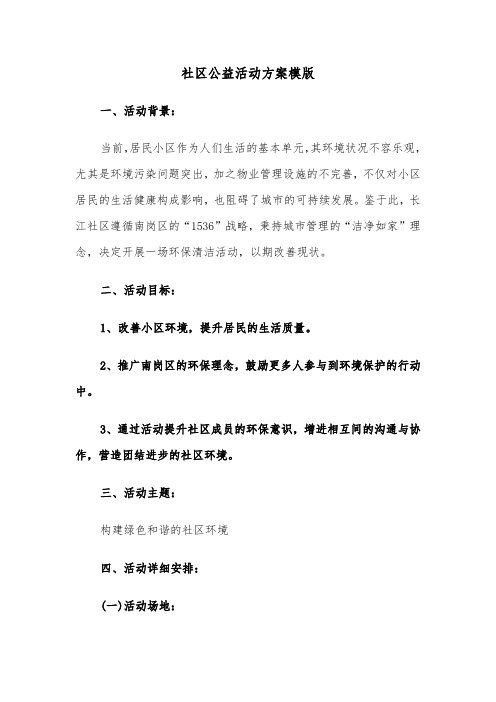 社区公益活动方案模版

一、活动背景：

当前，居民小区作为人们生活的基本单元，其环境状况不容乐观，尤其是环境污染问题突出，加之物业管理设施的不完善，不仅对小区居民的生活健康构成影响，也阻碍了城市的可持续发展。鉴于此，长江社区遵循南岗区的“1536”战略，秉持城市管理的“洁净如家”理念，决定开展一场环保清洁活动，以期改善现状。

二、活动目标：

1、改善小区环境，提升居民的生活质量。

2、推广南岗区的环保理念，鼓励更多人参与到环境保护的行动中。

3、通过活动提升社区成员的环保意识，增进相互间的沟通与协作，营造团结进步的社区环境。

三、活动主题：

构建绿色和谐的社区环境

四、活动详细安排：

(一)活动场地：